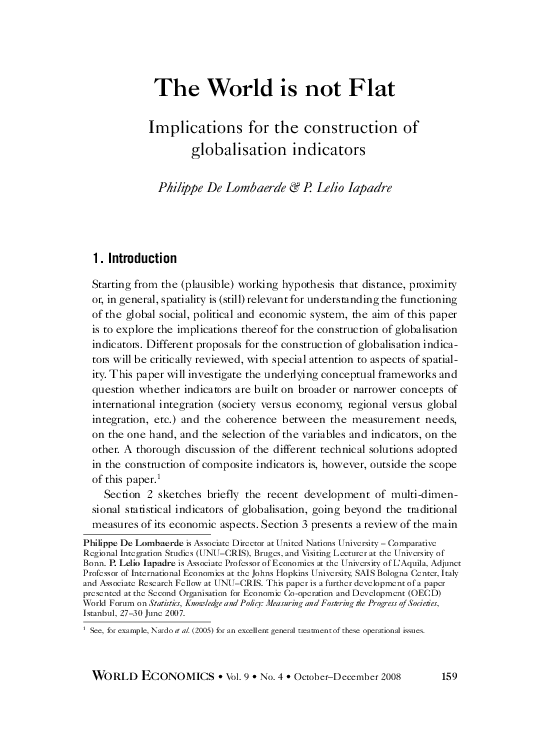 The World is not Flat

Implications for the construction of globalisation indicators

Philippe De Lombaerde & P. Lelio Iapadre

1. Introduction

Starting from the (plausible) working hypothesis that distance, proximity or, in general, spatiality is (still) relevant for understanding the functioning of the global social, political and economic system, the aim of this paper is to explore the implications thereof for the construction of globalisation indicators. Different proposals for the construction of globalisation indicators will be critically reviewed, with special attention to aspects of spatiality. This paper will investigate the underlying conceptual frameworks and question whether indicators are built on broader or narrower concepts of international integration (society versus economy, regional versus global integration, etc.) and the coherence between the measurement needs, on the one hand, and the selection of the variables and indicators, on the other. A thorough discussion of the different technical solutions adopted in the construction of composite indicators is, however, outside the scope of this paper.$^1$

Section 2 sketches briefly the recent development of multi-dimensional statistical indicators of globalisation, going beyond the traditional measures of its economic aspects. Section 3 presents a review of the main

Philippe De Lombaerde is Associate Director at United Nations University – Comparative Regional Integration Studies (UNU–CRIS), Bruges, and Visiting Lecturer at the University of Bonn. P. Lelio Iapadre is Associate Professor of Economics at the University of L'Aquila, Adjunct Professor of International Economics at the Johns Hopkins University, SAIS Bologna Center, Italy and Associate Research Fellow at UNU–CRIS. This paper is a further development of a paper presented at the Second Organisation for Economic Co-operation and Development (OECD) World Forum on Statistics, Knowledge and Policy: Measuring and Fostering the Progress of Societies, Istanbul, 27–30 June 2007.

$^1$ See, for example, Nardo et al. (2005) for an excellent general treatment of these operational issues.

WORLD ECONOMICS • Vol. 9 • No. 4 • October–December 2008 159